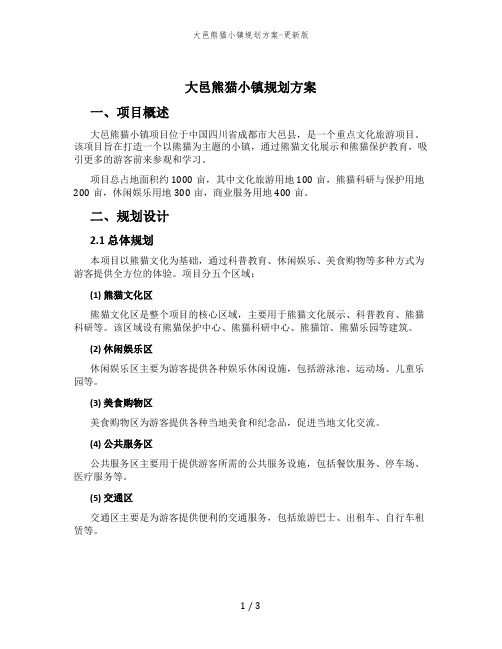 大邑熊猫小镇规划方案-更新版

大邑熊猫小镇规划方案

一、项目概述

大邑熊猫小镇项目位于中国四川省成都市大邑县，是一个重点文化旅游项目。该项目旨在打造一个以熊猫为主题的小镇，通过熊猫文化展示和熊猫保护教育，吸引更多的游客前来参观和学习。

项目总占地面积约 1000 亩，其中文化旅游用地 100 亩，熊猫科研与保护用地 200 亩，休闲娱乐用地 300 亩，商业服务用地 400 亩。

二、规划设计

2.1 总体规划

本项目以熊猫文化为基础，通过科普教育、休闲娱乐、美食购物等多种方式为游客提供全方位的体验。项目分五个区域：

(1) 熊猫文化区

熊猫文化区是整个项目的核心区域，主要用于熊猫文化展示、科普教育、熊猫科研等。该区域设有熊猫保护中心、熊猫科研中心、熊猫馆、熊猫乐园等建筑。

(2) 休闲娱乐区

休闲娱乐区主要为游客提供各种娱乐休闲设施，包括游泳池、运动场、儿童乐园等。

(3) 美食购物区

美食购物区为游客提供各种当地美食和纪念品，促进当地文化交流。

(4) 公共服务区

公共服务区主要用于提供游客所需的公共服务设施，包括餐饮服务、停车场、医疗服务等。

(5) 交通区

交通区主要是为游客提供便利的交通服务，包括旅游巴士、出租车、自行车租赁等。

1 / 3